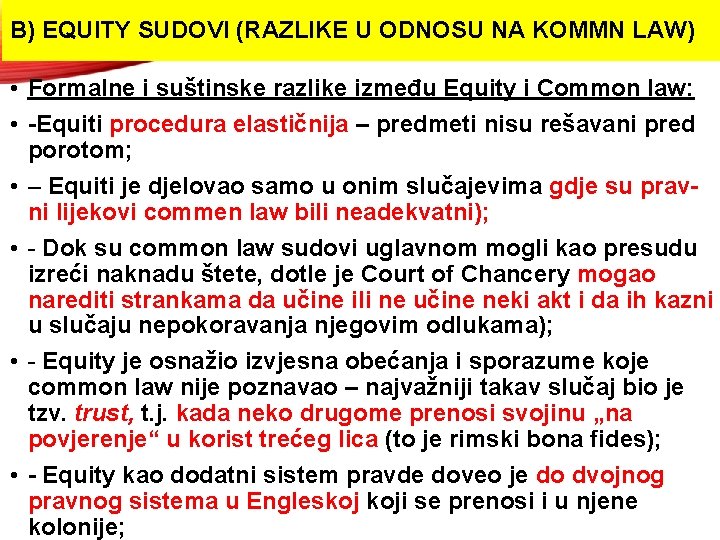 B) EQUITY SUDOVI (RAZLIKE U ODNOSU NA KOMMN LAW)

• Formalne i suštinske razlike između Equity i Common law:

• -Equiti procedura elastičnija – predmeti nisu rešavani pred porotom;

• – Equiti je djelovao samo u onim slučajevima gdje su pravni lijekovi commen law bili neadekvatni);

• - Dok su common law sudovi uglavnom mogli kao presudu izreći naknadu štete, dotle je Court of Chancery mogao narediti strankama da učine ili ne učine neki akt i da ih kazni u slučaju nepokoravanja njegovim odlukama);

• - Equity je osnažio izvjesna obećanja i sporazume koje common law nije poznavao – najvažniji takav slučaj bio je tzv. trust, t.j. kada neko drugome prenosi svojinu „na povjerenje“ u korist trećeg lica (to je rimski bona fides);

• - Equity kao dodatni sistem pravde doveo je do dvojnog pravnog sistema u Engleskoj koji se prenosi i u njene kolonije;